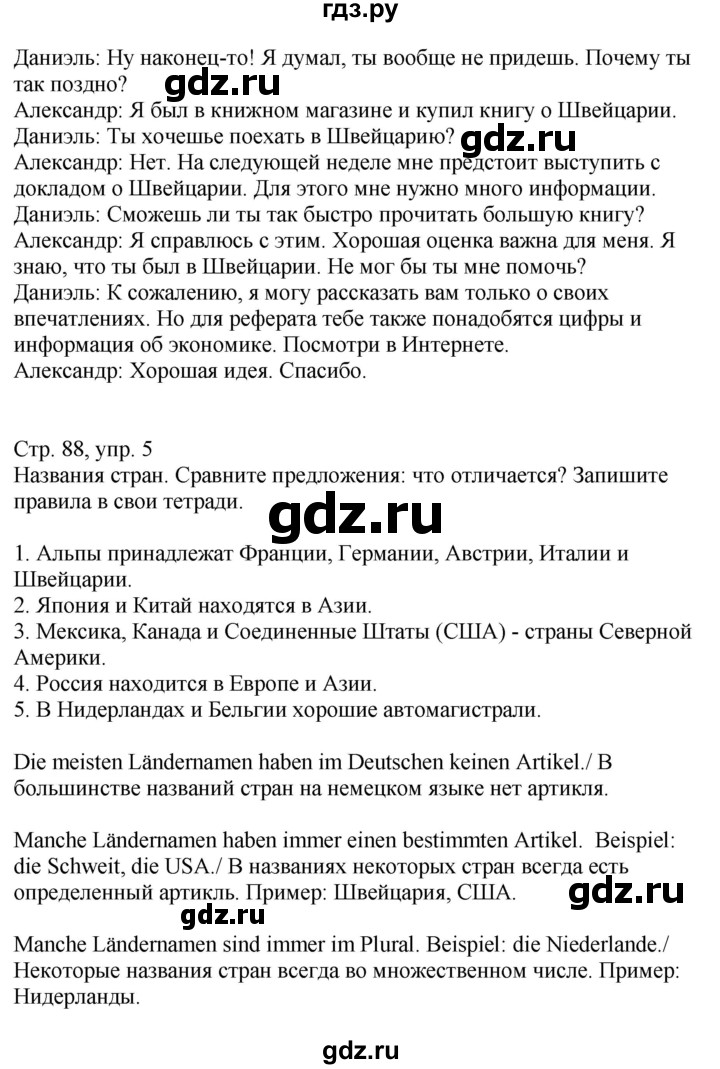 гдз.ру

Даниэль: Ну наконец-то! Я думал, ты вообще не придешь. Почему ты так поздно?
gdz.ru
Александр: Я был в книжном магазине и купил книгу о Швейцарии.
Даниэль: Ты хочешье поехать в Швейцарию? gdz.ru
Александр: Нет. На следующей неделе мне предстоит выступить с докладом о Швейцарии. Для этого мне нужно много информации.
Даниэль: Сможешь ли ты так быстро прочитать большую книгу?
Александр: Я справлюсь с этим. Хорошая оценка важна для меня. Я знаю, что ты был в Швейцарии. Не мог бы ты мне помочь?
Даниэль: К сожалению, я могу рассказать вам только о своих впечатлениях. Но для реферата тебе также понадобятся цифры и информация об экономике. Посмотри в Интернете.
Александр: Хорошая идея. Спасибо.

Стр. 88, упр. 5
Названия стран. Сравните предложения: что отличается? Запишите правила в свои тетради.
gdz.ru
1. Альпы принадлежат Франции, Германии, Австрии, Италии и Швейцарии.
2. Япония и Китай находятся в Азии.
3. Мексика, Канада и Соединенные Штаты (США) - страны Северной Америки.
4. Россия находится в Европе и Азии.
5. В Нидерландах и Бельгии хорошие автомагистрали.

Die meisten Ländernamen haben im Deutschen keinen Artikel./ В большинстве названий стран на немецком языке нет артикля.

Manche Ländernamen haben immer einen bestimmten Artikel. Beispiel: die Schweit, die USA./ В названиях некоторых стран всегда есть определенный артикль. Пример: Швейцария, США. gdz.ru
gdz.ru
Manche Ländernamen sind immer im Plural. Beispiel: die Niederlande./ Некоторые названия стран всегда во множественном числе. Пример: Нидерланды.

gdz.ru